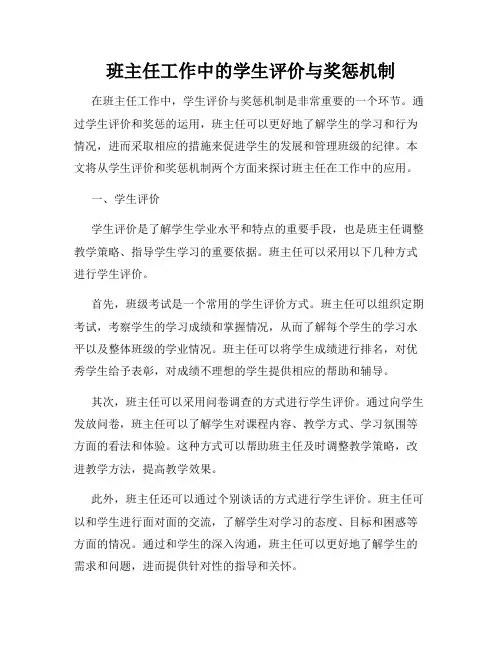 班主任工作中的学生评价与奖惩机制

在班主任工作中，学生评价与奖惩机制是非常重要的一个环节。通过学生评价和奖惩的运用，班主任可以更好地了解学生的学习和行为情况，进而采取相应的措施来促进学生的发展和管理班级的纪律。本文将从学生评价和奖惩机制两个方面来探讨班主任在工作中的应用。

一、学生评价

学生评价是了解学生学业水平和特点的重要手段，也是班主任调整教学策略、指导学生学习的重要依据。班主任可以采用以下几种方式进行学生评价。

首先，班级考试是一个常用的学生评价方式。班主任可以组织定期考试，考察学生的学习成绩和掌握情况，从而了解每个学生的学习水平以及整体班级的学业情况。班主任可以将学生成绩进行排名，对优秀学生给予表彰，对成绩不理想的学生提供相应的帮助和辅导。

其次，班主任可以采用问卷调查的方式进行学生评价。通过向学生发放问卷，班主任可以了解学生对课程内容、教学方式、学习氛围等方面的看法和体验。这种方式可以帮助班主任及时调整教学策略，改进教学方法，提高教学效果。

此外，班主任还可以通过个别谈话的方式进行学生评价。班主任可以和学生进行面对面的交流，了解学生对学习的态度、目标和困惑等方面的情况。通过和学生的深入沟通，班主任可以更好地了解学生的需求和问题，进而提供针对性的指导和关怀。